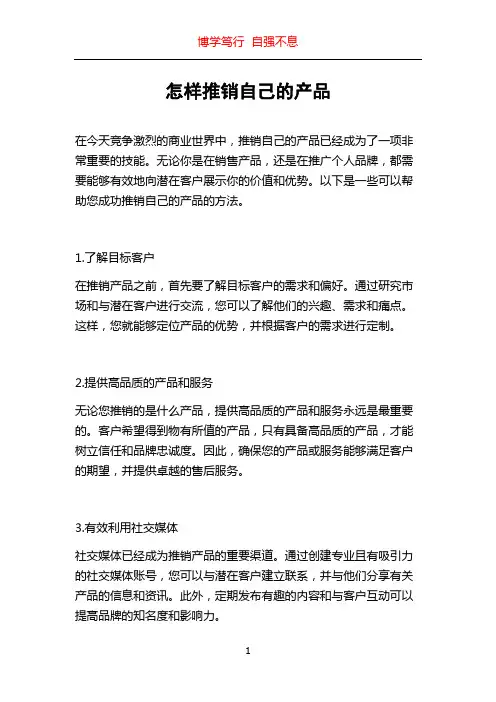 博学笃行 自强不息

怎样推销自己的产品

在今天竞争激烈的商业世界中，推销自己的产品已经成为了一项非常重要的技能。无论你是在销售产品，还是在推广个人品牌，都需要能够有效地向潜在客户展示你的价值和优势。以下是一些可以帮助您成功推销自己的产品的方法。

1.了解目标客户

在推销产品之前，首先要了解目标客户的需求和偏好。通过研究市场和与潜在客户进行交流，您可以了解他们的兴趣、需求和痛点。这样，您就能够定位产品的优势，并根据客户的需求进行定制。

2.提供高品质的产品和服务

无论您推销的是什么产品，提供高品质的产品和服务永远是最重要的。客户希望得到物有所值的产品，只有具备高品质的产品，才能树立信任和品牌忠诚度。因此，确保您的产品或服务能够满足客户的期望，并提供卓越的售后服务。

3.有效利用社交媒体

社交媒体已经成为推销产品的重要渠道。通过创建专业且有吸引力的社交媒体账号，您可以与潜在客户建立联系，并与他们分享有关产品的信息和资讯。此外，定期发布有趣的内容和与客户互动可以提高品牌的知名度和影响力。

1